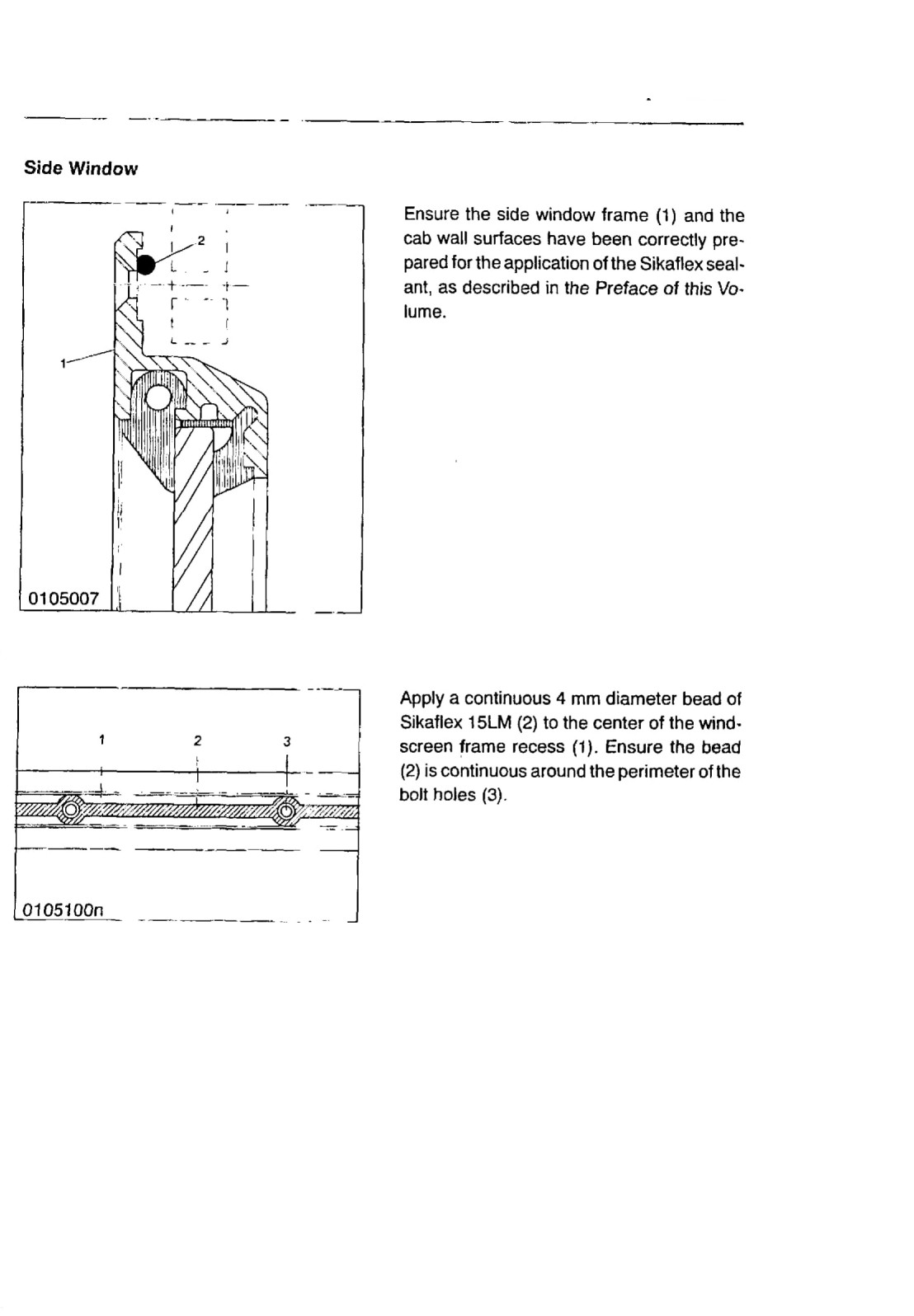 Side Window

2

1

0105007

Ensure the side window frame (1) and the cab wall surfaces have been correctly prepared for the application of the Sikaflex sealant, as described in the Preface of this Volume.

1 2 3

0105100n

Apply a continuous 4 mm diameter bead of Sikaflex 15LM (2) to the center of the windscreen frame recess (1). Ensure the bead (2) is continuous around the perimeter of the bolt holes (3).